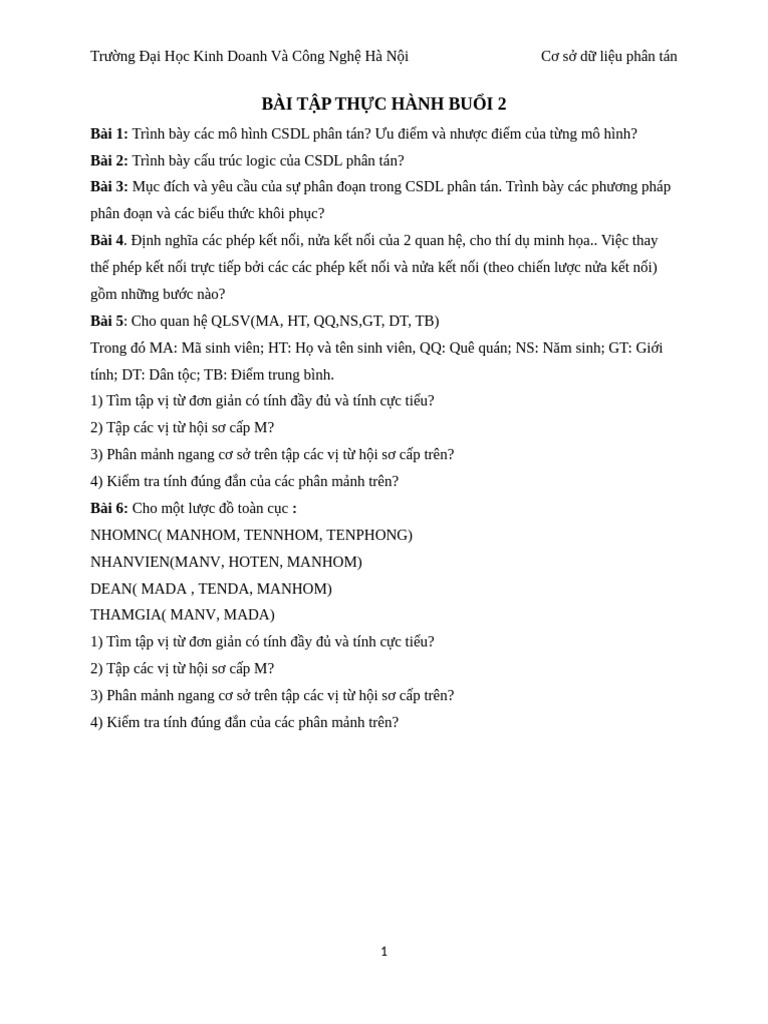 Trường Đại Học Kinh Doanh Và Công Nghệ Hà Nội Cơ sở dữ liệu phân tán

BÀI TẬP THỰC HÀNH BUỔI 2

Bài 1: Trình bày các mô hình CSDL phân tán? Ưu điểm và nhược điểm của từng mô hình?

Bài 2: Trình bày cấu trúc logic của CSDL phân tán?

Bài 3: Mục đích và yêu cầu của sự phân đoạn trong CSDL phân tán. Trình bày các phương pháp phân đoạn và các biểu thức khôi phục?

Bài 4. Định nghĩa các phép kết nối, nửa kết nối của 2 quan hệ, cho thí dụ minh họa.. Việc thay thế phép kết nối trực tiếp bởi các các phép kết nối và nửa kết nối (theo chiến lược nửa kết nối) gồm những bước nào?

Bài 5: Cho quan hệ QLSV(MA, HT, QQ,NS,GT, DT, TB)

Trong đó MA: Mã sinh viên; HT: Họ và tên sinh viên, QQ: Quê quán; NS: Năm sinh; GT: Giới tính; DT: Dân tộc; TB: Điểm trung bình.

1) Tìm tập vị từ đơn giản có tính đầy đủ và tính cực tiểu?

2) Tập các vị từ hội sơ cấp M?

3) Phân mảnh ngang cơ sở trên tập các vị từ hội sơ cấp trên?

4) Kiểm tra tính đúng đắn của các phân mảnh trên?

Bài 6: Cho một lược đồ toàn cục :

NHOMNC( MANHOM, TENNHOM, TENPHONG)

NHANVIEN(MANV, HOTEN, MANHOM)

DEAN( MADA , TENDA, MANHOM)

THAMGIA( MANV, MADA)

1) Tìm tập vị từ đơn giản có tính đầy đủ và tính cực tiểu?

2) Tập các vị từ hội sơ cấp M?

3) Phân mảnh ngang cơ sở trên tập các vị từ hội sơ cấp trên?

4) Kiểm tra tính đúng đắn của các phân mảnh trên?

1